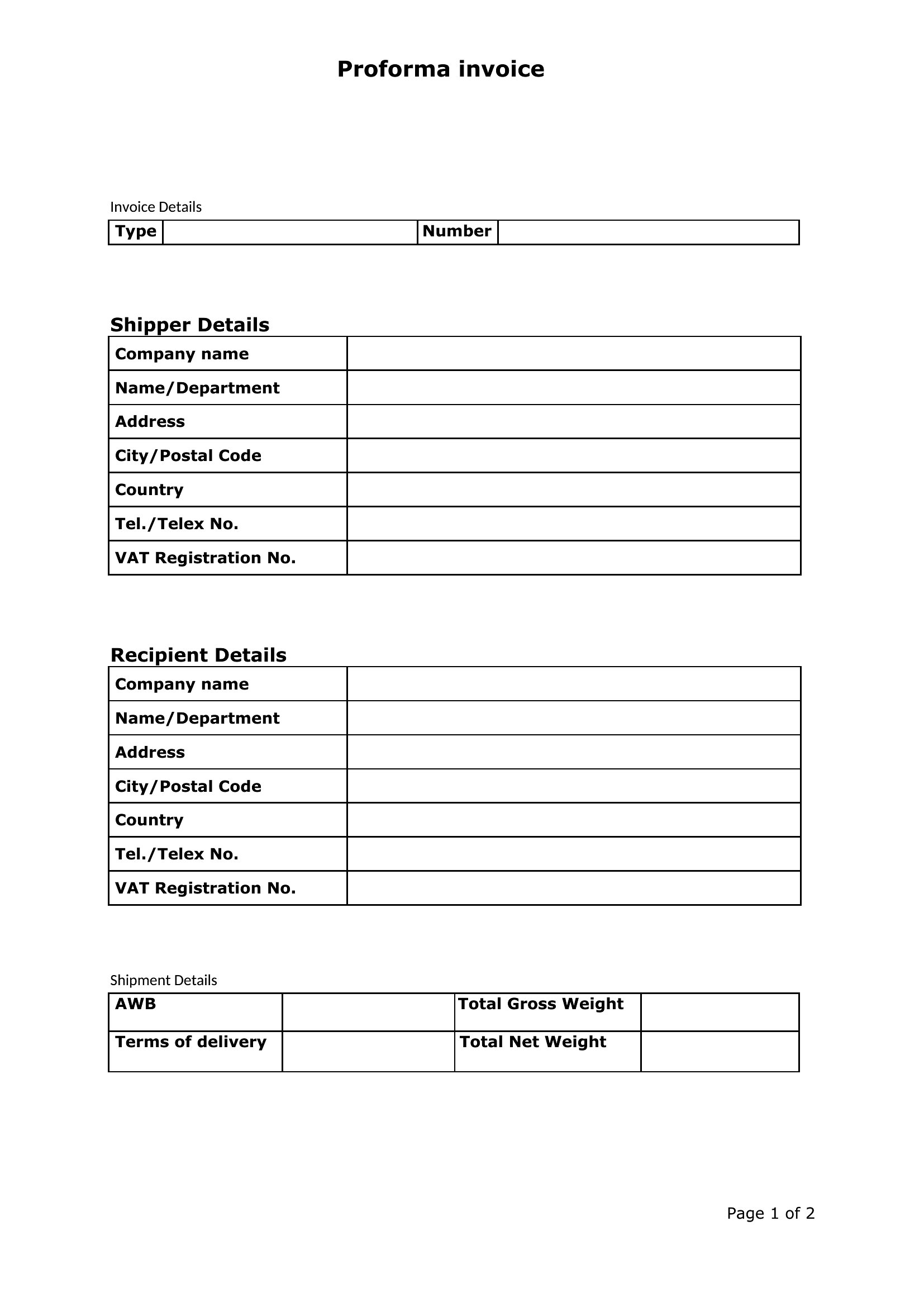 Proforma invoice

Invoice Details

| Type | | Number | |
|---|---|---|---|

Shipper Details

| Company name | |
|---|---|
| Name/Department | |
| Address | |
| City/Postal Code | |
| Country | |
| Tel./Telex No. | |
| VAT Registration No. | |

Recipient Details

| Company name | |
|---|---|
| Name/Department | |
| Address | |
| City/Postal Code | |
| Country | |
| Tel./Telex No. | |
| VAT Registration No. | |

Shipment Details

| AWB | | Total Gross Weight | |
|---|---|---|---|
| Terms of delivery | | Total Net Weight | |

Page 1 of 2